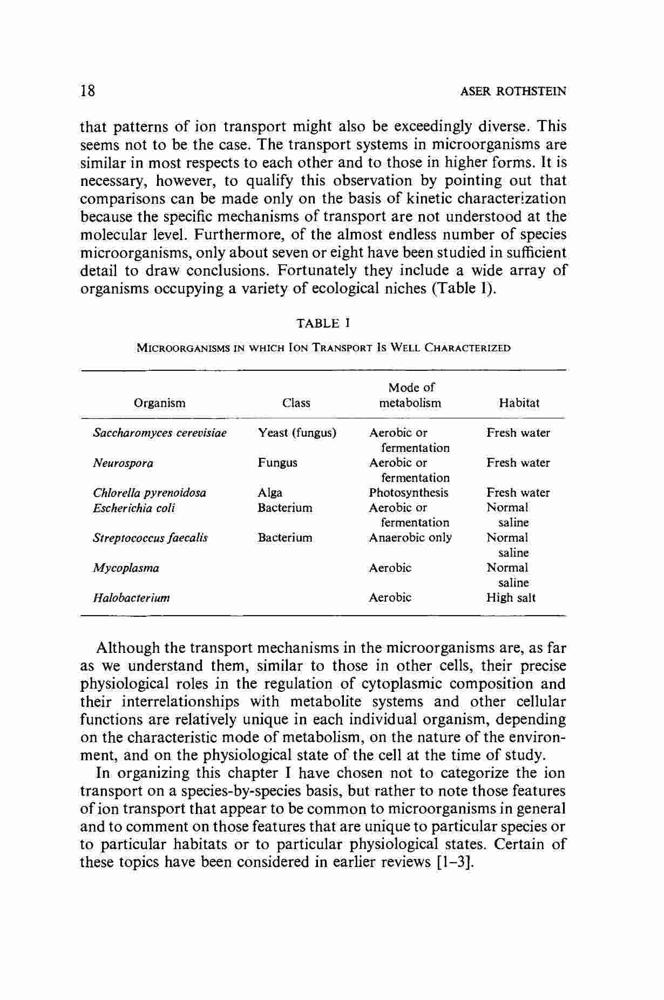 18 ASER ROTHSTEIN

that patterns of ion transport might also be exceedingly diverse. This seems not to be the case. The transport systems in microorganisms are similar in most respects to each other and to those in higher forms. It is necessary, however, to qualify this observation by pointing out that comparisons can be made only on the basis of kinetic characterization because the specific mechanisms of transport are not understood at the molecular level. Furthermore, of the almost endless number of species microorganisms, only about seven or eight have been studied in sufficient detail to draw conclusions. Fortunately they include a wide array of organisms occupying a variety of ecological niches (Table I).

TABLE I

MICROORGANISMS IN WHICH ION TRANSPORT IS WELL CHARACTERIZED

| Organism | Class | Mode of metabolism | Habitat |
|---|---|---|---|
| Saccharomyces cerevisiae | Yeast (fungus) | Aerobic or fermentation | Fresh water |
| Neurospora | Fungus | Aerobic or fermentation | Fresh water |
| Chlorella pyrenoidosa | Alga | Photosynthesis | Fresh water |
| Escherichia coli | Bacterium | Aerobic or fermentation | Normal saline |
| Streptococcus faecalis | Bacterium | Anaerobic only | Normal saline |
| Mycoplasma | | Aerobic | Normal saline |
| Halobacterium | | Aerobic | High salt |

Although the transport mechanisms in the microorganisms are, as far as we understand them, similar to those in other cells, their precise physiological roles in the regulation of cytoplasmic composition and their interrelationships with metabolite systems and other cellular functions are relatively unique in each individual organism, depending on the characteristic mode of metabolism, on the nature of the environment, and on the physiological state of the cell at the time of study.

In organizing this chapter I have chosen not to categorize the ion transport on a species-by-species basis, but rather to note those features of ion transport that appear to be common to microorganisms in general and to comment on those features that are unique to particular species or to particular habitats or to particular physiological states. Certain of these topics have been considered in earlier reviews [1–3].